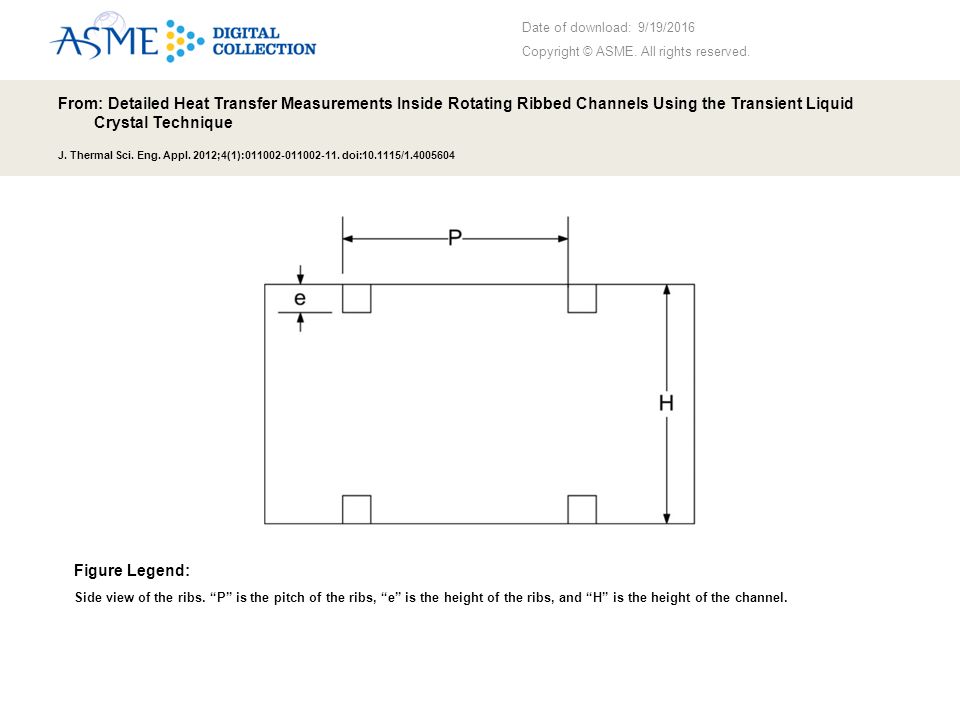 ASME DIGITAL COLLECTION

Date of download: 9/19/2016

Copyright © ASME. All rights reserved.

From: Detailed Heat Transfer Measurements Inside Rotating Ribbed Channels Using the Transient Liquid Crystal Technique

J. Thermal Sci. Eng. Appl. 2012;4(1):011002-011002-11. doi:10.1115/1.4005604

P

e

H

Figure Legend:

Side view of the ribs. “P” is the pitch of the ribs, “e” is the height of the ribs, and “H” is the height of the channel.